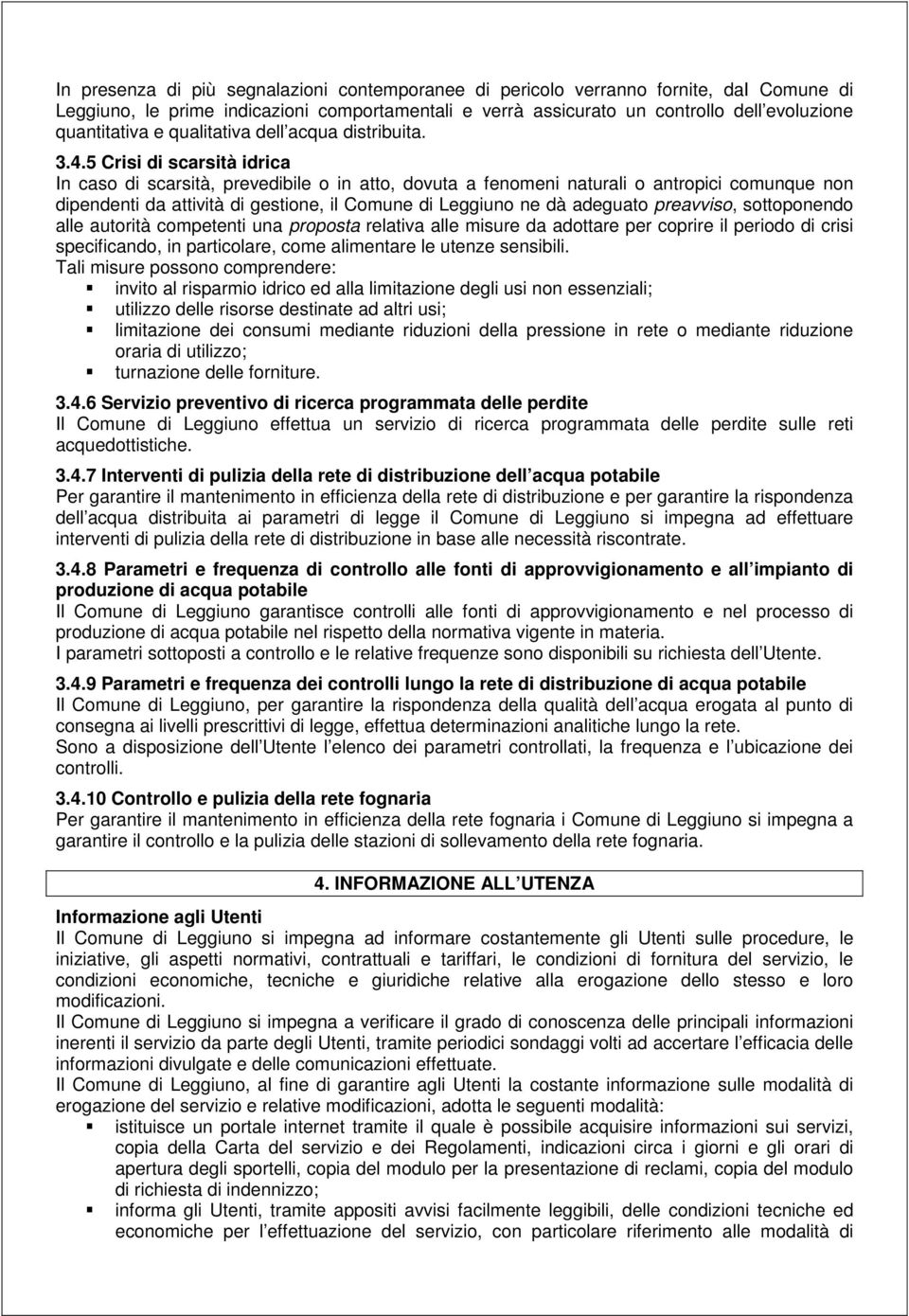 In presenza di più segnalazioni contemporanee di pericolo verranno fornite, dal Comune di Leggiuno, le prime indicazioni comportamentali e verrà assicurato un controllo dell evoluzione quantitativa e qualitativa dell acqua distribuita.

3.4.5 Crisi di scarsità idrica
In caso di scarsità, prevedibile o in atto, dovuta a fenomeni naturali o antropici comunque non dipendenti da attività di gestione, il Comune di Leggiuno ne dà adeguato preavviso, sottoponendo alle autorità competenti una proposta relativa alle misure da adottare per coprire il periodo di crisi specificando, in particolare, come alimentare le utenze sensibili.
Tali misure possono comprendere:
invito al risparmio idrico ed alla limitazione degli usi non essenziali;
utilizzo delle risorse destinate ad altri usi;
limitazione dei consumi mediante riduzioni della pressione in rete o mediante riduzione oraria di utilizzo;
turnazione delle forniture.

3.4.6 Servizio preventivo di ricerca programmata delle perdite
Il Comune di Leggiuno effettua un servizio di ricerca programmata delle perdite sulle reti acquedottistiche.

3.4.7 Interventi di pulizia della rete di distribuzione dell acqua potabile
Per garantire il mantenimento in efficienza della rete di distribuzione e per garantire la rispondenza dell acqua distribuita ai parametri di legge il Comune di Leggiuno si impegna ad effettuare interventi di pulizia della rete di distribuzione in base alle necessità riscontrate.

3.4.8 Parametri e frequenza di controllo alle fonti di approvvigionamento e all impianto di produzione di acqua potabile
Il Comune di Leggiuno garantisce controlli alle fonti di approvvigionamento e nel processo di produzione di acqua potabile nel rispetto della normativa vigente in materia.
I parametri sottoposti a controllo e le relative frequenze sono disponibili su richiesta dell Utente.

3.4.9 Parametri e frequenza dei controlli lungo la rete di distribuzione di acqua potabile
Il Comune di Leggiuno, per garantire la rispondenza della qualità dell acqua erogata al punto di consegna ai livelli prescrittivi di legge, effettua determinazioni analitiche lungo la rete.
Sono a disposizione dell Utente l elenco dei parametri controllati, la frequenza e l ubicazione dei controlli.

3.4.10 Controllo e pulizia della rete fognaria
Per garantire il mantenimento in efficienza della rete fognaria i Comune di Leggiuno si impegna a garantire il controllo e la pulizia delle stazioni di sollevamento della rete fognaria.

4. INFORMAZIONE ALL UTENZA

Informazione agli Utenti
Il Comune di Leggiuno si impegna ad informare costantemente gli Utenti sulle procedure, le iniziative, gli aspetti normativi, contrattuali e tariffari, le condizioni di fornitura del servizio, le condizioni economiche, tecniche e giuridiche relative alla erogazione dello stesso e loro modificazioni.
Il Comune di Leggiuno si impegna a verificare il grado di conoscenza delle principali informazioni inerenti il servizio da parte degli Utenti, tramite periodici sondaggi volti ad accertare l efficacia delle informazioni divulgate e delle comunicazioni effettuate.
Il Comune di Leggiuno, al fine di garantire agli Utenti la costante informazione sulle modalità di erogazione del servizio e relative modificazioni, adotta le seguenti modalità:
istituisce un portale internet tramite il quale è possibile acquisire informazioni sui servizi, copia della Carta del servizio e dei Regolamenti, indicazioni circa i giorni e gli orari di apertura degli sportelli, copia del modulo per la presentazione di reclami, copia del modulo di richiesta di indennizzo;
informa gli Utenti, tramite appositi avvisi facilmente leggibili, delle condizioni tecniche ed economiche per l effettuazione del servizio, con particolare riferimento alle modalità di